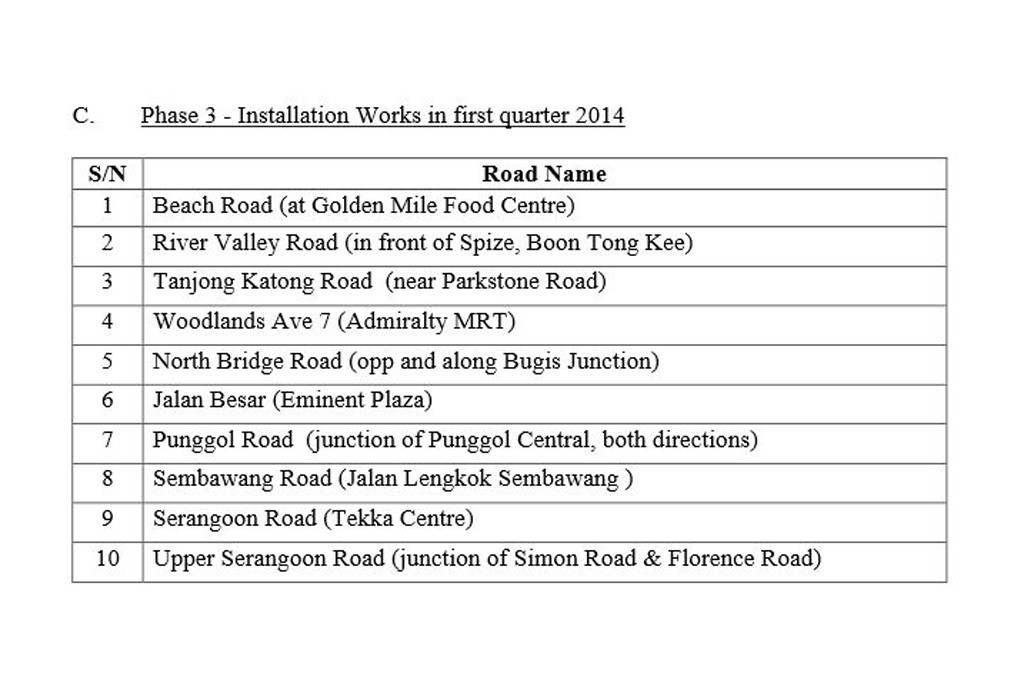 C. Phase 3 - Installation Works in first quarter 2014

| S/N | Road Name |
|---|---|
| 1 | Beach Road (at Golden Mile Food Centre) |
| 2 | River Valley Road (in front of Spize, Boon Tong Kee) |
| 3 | Tanjong Katong Road (near Parkstone Road) |
| 4 | Woodlands Ave 7 (Admiralty MRT) |
| 5 | North Bridge Road (opp and along Bugis Junction) |
| 6 | Jalan Besar (Eminent Plaza) |
| 7 | Punggol Road (junction of Punggol Central, both directions) |
| 8 | Sembawang Road (Jalan Lengkok Sembawang ) |
| 9 | Serangoon Road (Tekka Centre) |
| 10 | Upper Serangoon Road (junction of Simon Road & Florence Road) |